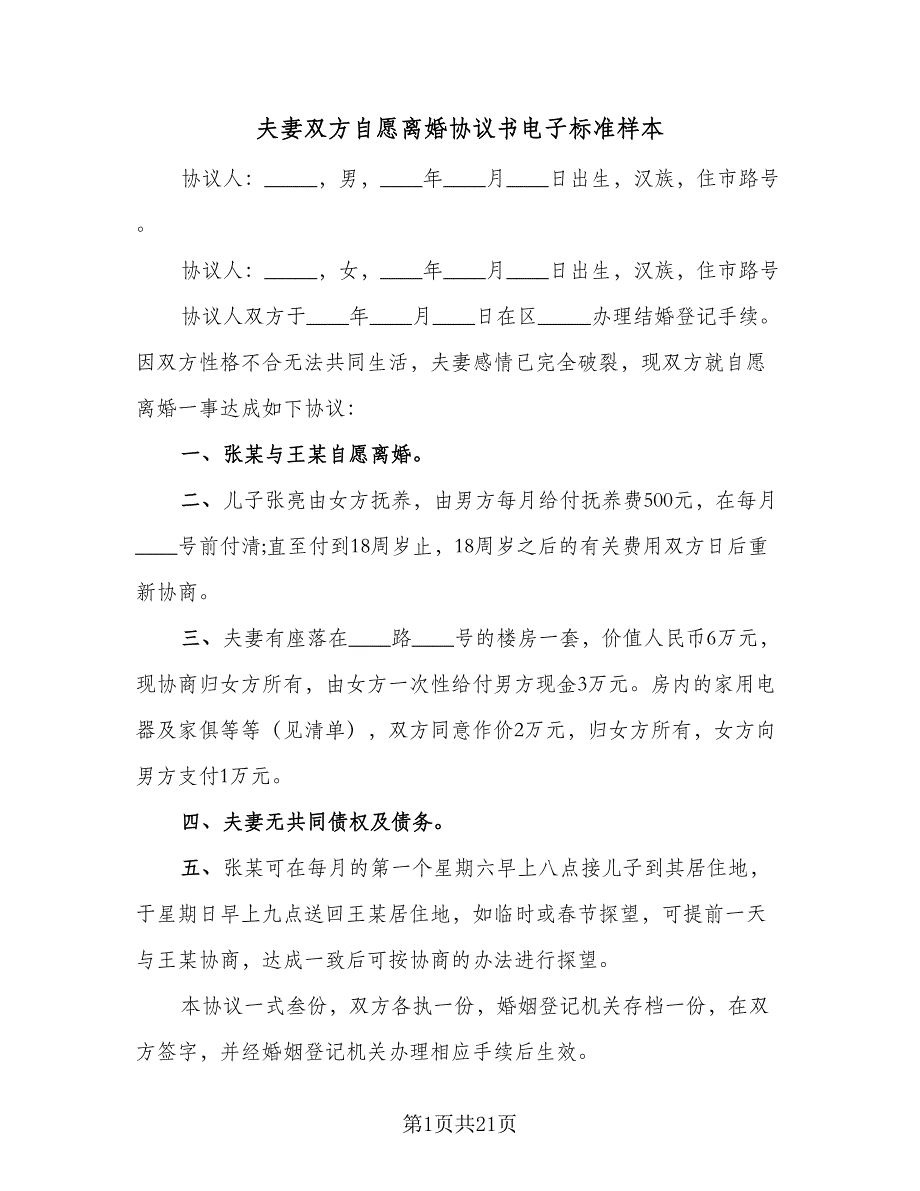 夫妻双方自愿离婚协议书电子标准样本

协议人：_____，男，____年____月____日出生，汉族，住市路号。

协议人：_____，女，____年____月____日出生，汉族，住市路号

协议人双方于____年____月____日在区_____办理结婚登记手续。因双方性格不合无法共同生活，夫妻感情已完全破裂，现双方就自愿离婚一事达成如下协议：

一、张某与王某自愿离婚。

二、儿子张亮由女方抚养，由男方每月给付抚养费500元，在每月____号前付清;直至付到18周岁止，18周岁之后的有关费用双方日后重新协商。

三、夫妻有座落在____路____号的楼房一套，价值人民币6万元，现协商归女方所有，由女方一次性给付男方现金3万元。房内的家用电器及家俱等等（见清单），双方同意作价2万元，归女方所有，女方向男方支付1万元。

四、夫妻无共同债权及债务。

五、张某可在每月的第一个星期六早上八点接儿子到其居住地，于星期日早上九点送回王某居住地，如临时或春节探望，可提前一天与王某协商，达成一致后可按协商的办法进行探望。

本协议一式叁份，双方各执一份，婚姻登记机关存档一份，在双方签字，并经婚姻登记机关办理相应手续后生效。

第1页共21页